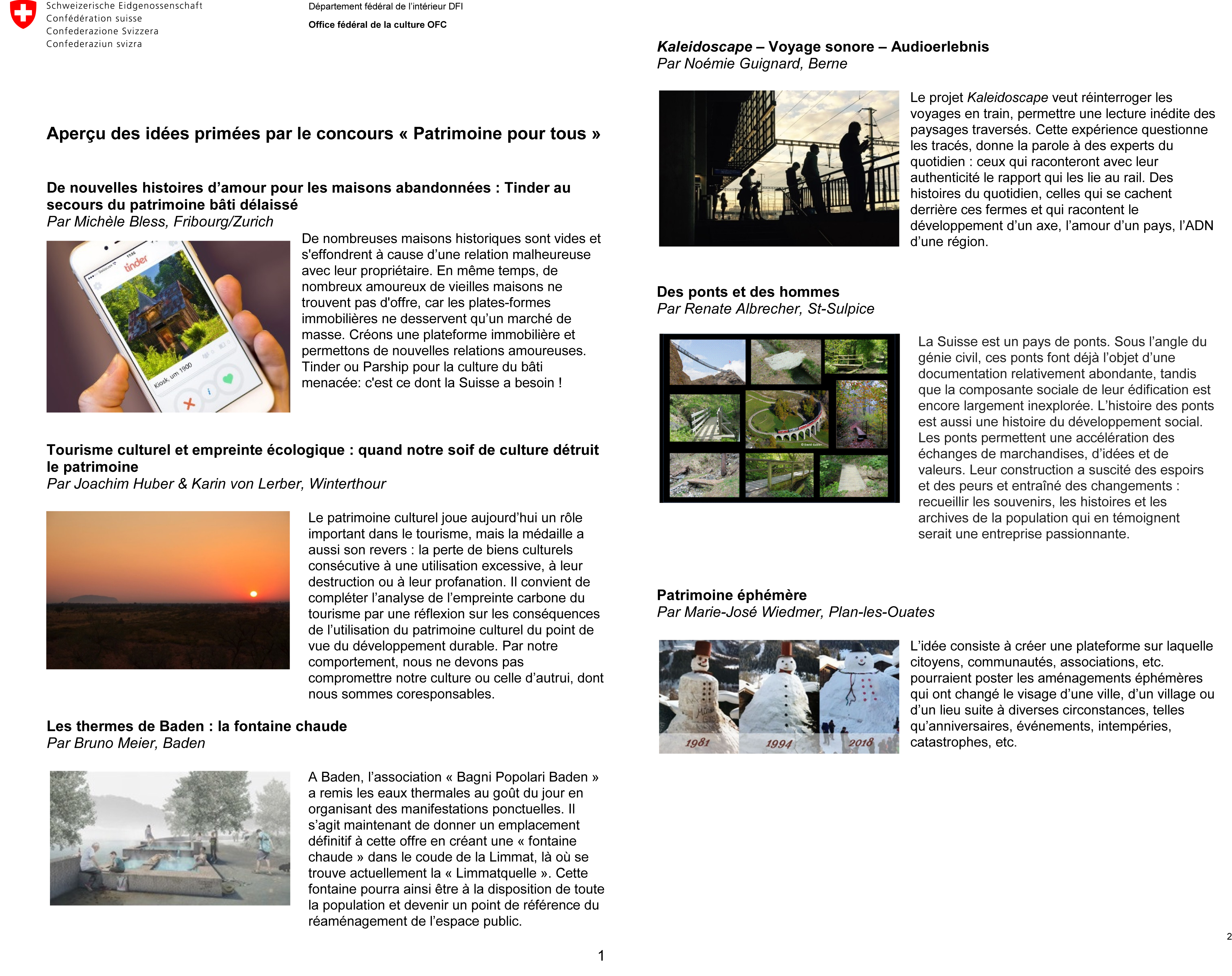 Schweizerische Eidgenossenschaft
Confédération suisse
Confederazione Svizzera
Confederaziun svizra

Département fédéral de l'intérieur DFI

Office fédéral de la culture OFC

Aperçu des idées primées par le concours « Patrimoine pour tous »

De nouvelles histoires d'amour pour les maisons abandonnées : Tinder au secours du patrimoine bâti délaissé
Par Michèle Bless, Fribourg/Zurich

tinder
Kiosk, um 1900

De nombreuses maisons historiques sont vides et s'effondrent à cause d'une relation malheureuse avec leur propriétaire. En même temps, de nombreux amoureux de vieilles maisons ne trouvent pas d'offre, car les plates-formes immobilières ne desservent qu'un marché de masse. Créons une plateforme immobilière et permettons de nouvelles relations amoureuses. Tinder ou Parship pour la culture du bâti menacée: c'est ce dont la Suisse a besoin !

Tourisme culturel et empreinte écologique : quand notre soif de culture détruit le patrimoine
Par Joachim Huber & Karin von Lerber, Winterthour

Le patrimoine culturel joue aujourd'hui un rôle important dans le tourisme, mais la médaille a aussi son revers : la perte de biens culturels consécutive à une utilisation excessive, à leur destruction ou à leur profanation. Il convient de compléter l'analyse de l'empreinte carbone du tourisme par une réflexion sur les conséquences de l'utilisation du patrimoine culturel du point de vue du développement durable. Par notre comportement, nous ne devons pas compromettre notre culture ou celle d'autrui, dont nous sommes coresponsables.

Les thermes de Baden : la fontaine chaude
Par Bruno Meier, Baden

A Baden, l'association « Bagni Popolari Baden » a remis les eaux thermales au goût du jour en organisant des manifestations ponctuelles. Il s'agit maintenant de donner un emplacement définitif à cette offre en créant une « fontaine chaude » dans le coude de la Limmat, là où se trouve actuellement la « Limmatquelle ». Cette fontaine pourra ainsi être à la disposition de toute la population et devenir un point de référence du réaménagement de l'espace public.

1

Kaleidoscape – Voyage sonore – Audioerlebnis
Par Noémie Guignard, Berne

Le projet Kaleidoscape veut réinterroger les voyages en train, permettre une lecture inédite des paysages traversés. Cette expérience questionne les tracés, donne la parole à des experts du quotidien : ceux qui raconteront avec leur authenticité le rapport qui les lie au rail. Des histoires du quotidien, celles qui se cachent derrière ces fermes et qui racontent le développement d'un axe, l'amour d'un pays, l'ADN d'une région.

Des ponts et des hommes
Par Renate Albrecher, St-Sulpice

La Suisse est un pays de ponts. Sous l'angle du génie civil, ces ponts font déjà l'objet d'une documentation relativement abondante, tandis que la composante sociale de leur édification est encore largement inexplorée. L'histoire des ponts est aussi une histoire du développement social. Les ponts permettent une accélération des échanges de marchandises, d'idées et de valeurs. Leur construction a suscité des espoirs et des peurs et entraîné des changements : recueillir les souvenirs, les histoires et les archives de la population qui en témoignent serait une entreprise passionnante.

Patrimoine éphémère
Par Marie-José Wiedmer, Plan-les-Ouates

1981 1994 2018

L'idée consiste à créer une plateforme sur laquelle citoyens, communautés, associations, etc. pourraient poster les aménagements éphémères qui ont changé le visage d'une ville, d'un village ou d'un lieu suite à diverses circonstances, telles qu'anniversaires, événements, intempéries, catastrophes, etc.

2